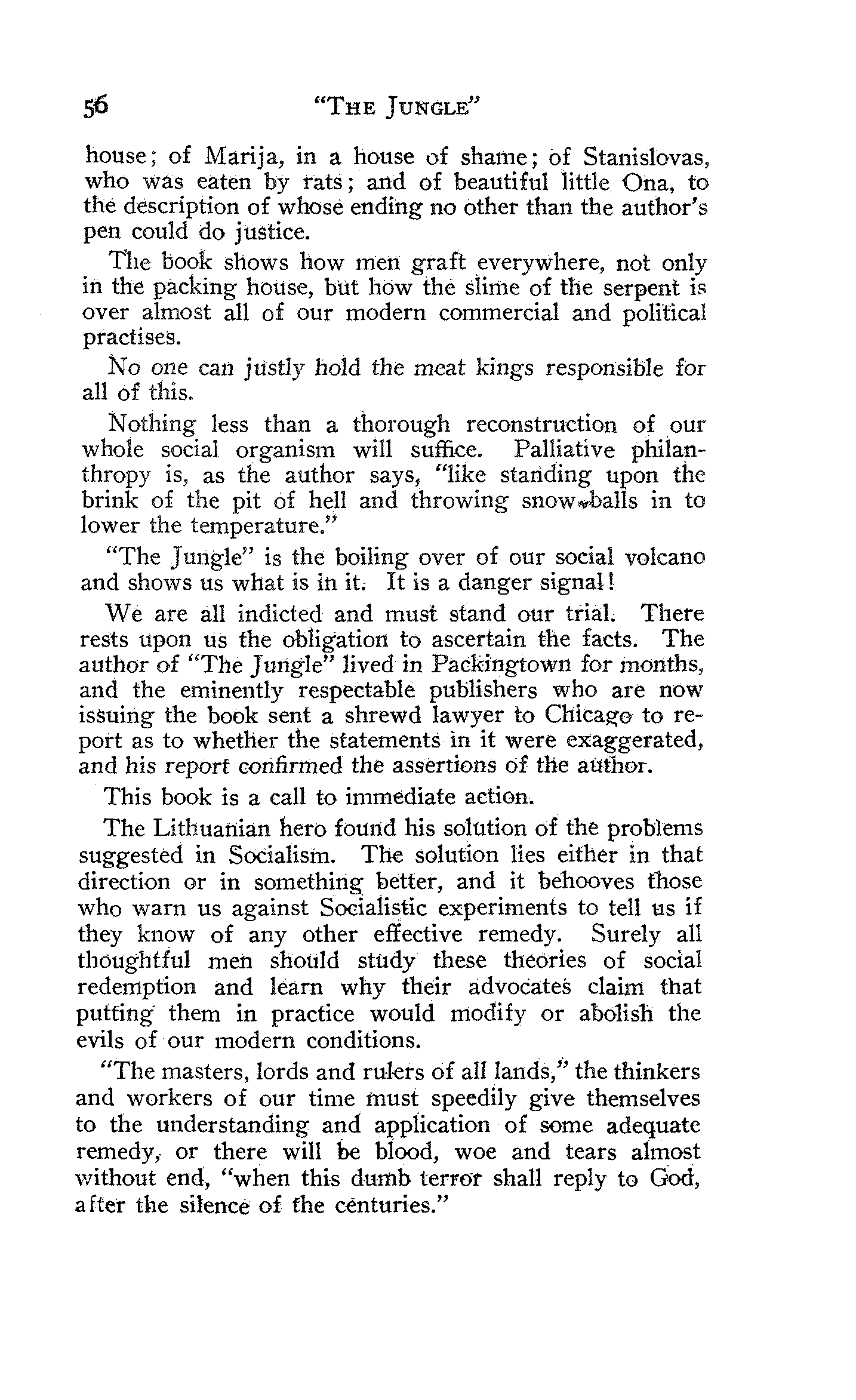 56 "THE JUNGLE"

house; of Marija, in a house of shame; of Stanislovas, who was eaten by rats; and of beautiful little Ona, to the description of whose ending no other than the author's pen could do justice.

The book shows how men graft everywhere, not only in the packing house, but how the slime of the serpent is over almost all of our modern commercial and political practises.

No one can justly hold the meat kings responsible for all of this.

Nothing less than a thorough reconstruction of our whole social organism will suffice. Palliative philanthropy is, as the author says, "like standing upon the brink of the pit of hell and throwing snow-balls in to lower the temperature."

"The Jungle" is the boiling over of our social volcano and shows us what is in it. It is a danger signal!

We are all indicted and must stand our trial. There rests upon us the obligation to ascertain the facts. The author of "The Jungle" lived in Packingtown for months, and the eminently respectable publishers who are now issuing the book sent a shrewd lawyer to Chicago to report as to whether the statements in it were exaggerated, and his report confirmed the assertions of the author.

This book is a call to immediate action.

The Lithuanian hero found his solution of the problems suggested in Socialism. The solution lies either in that direction or in something better, and it behooves those who warn us against Socialistic experiments to tell us if they know of any other effective remedy. Surely all thoughtful men should study these theories of social redemption and learn why their advocates claim that putting them in practice would modify or abolish the evils of our modern conditions.

"The masters, lords and rulers of all lands," the thinkers and workers of our time must speedily give themselves to the understanding and application of some adequate remedy, or there will be blood, woe and tears almost without end, "when this dumb terror shall reply to God, after the silence of the centuries."